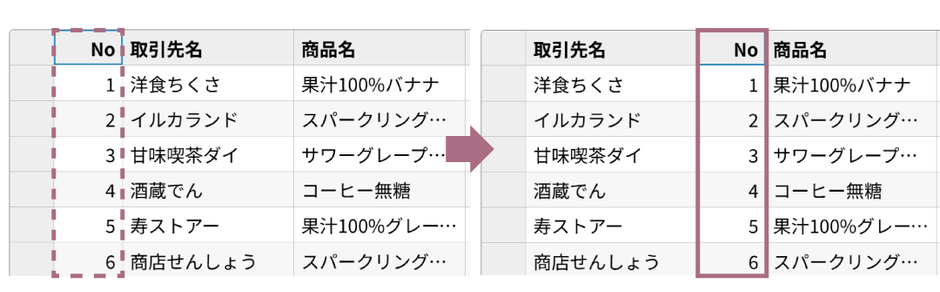 | No | 取引先名 | 商品名 |
|---|---|---|
| 1 | 洋食ちくさ | 果汁100%バナナ |
| 2 | イルカランド | スパークリング… |
| 3 | 甘味喫茶ダイ | サワーグレープ… |
| 4 | 酒蔵でん | コーヒー無糖 |
| 5 | 寿ストアー | 果汁100%グレー… |
| 6 | 商店せんしょう | スパークリング… |

| 取引先名 | No | 商品名 |
|---|---|---|
| 洋食ちくさ | 1 | 果汁100%バナナ |
| イルカランド | 2 | スパークリング… |
| 甘味喫茶ダイ | 3 | サワーグレープ… |
| 酒蔵でん | 4 | コーヒー無糖 |
| 寿ストアー | 5 | 果汁100%グレー… |
| 商店せんしょう | 6 | スパークリング… |